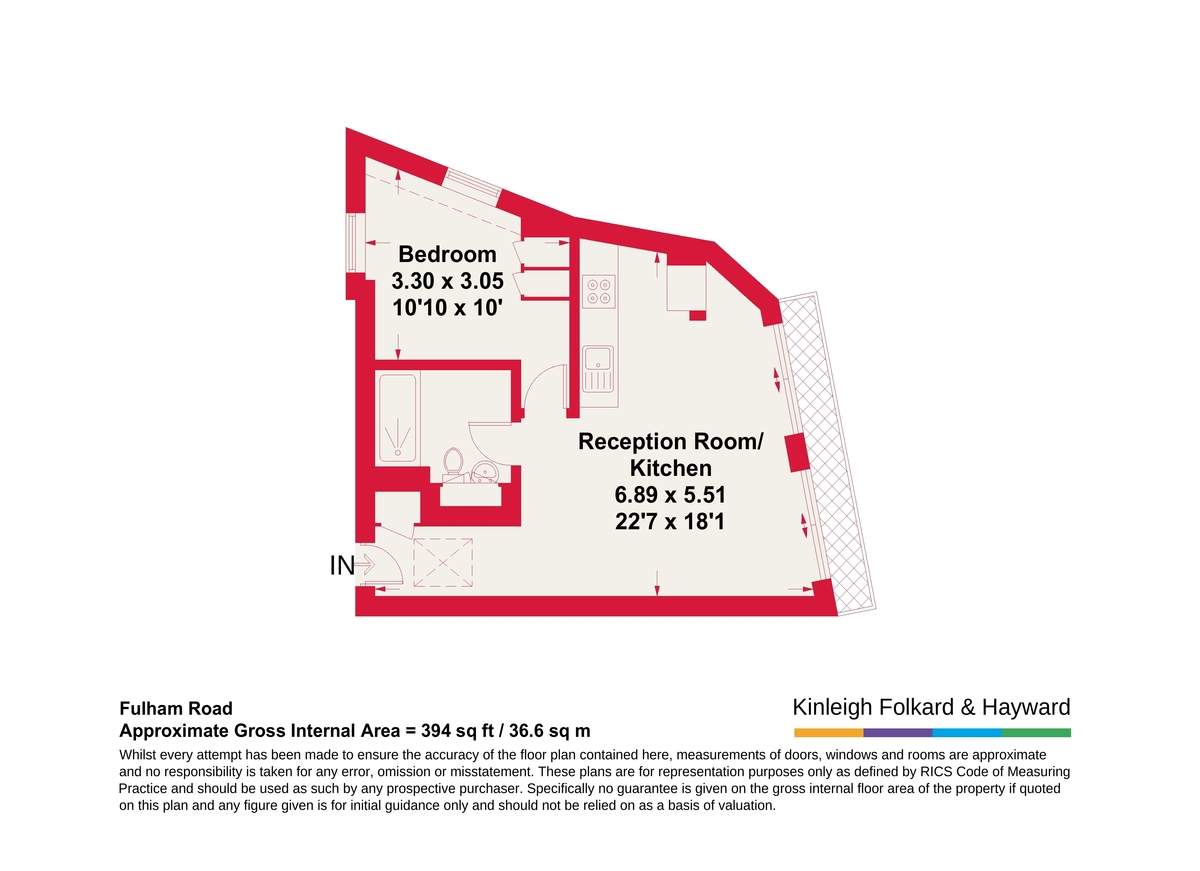 Bedroom
3.30 x 3.05
10'10 x 10'

Reception Room/
Kitchen
6.89 x 5.51
22'7 x 18'1

IN

Fulham Road
Approximate Gross Internal Area = 394 sq ft / 36.6 sq m

Kinleigh Folkard & Hayward

Whilst every attempt has been made to ensure the accuracy of the floor plan contained here, measurements of doors, windows and rooms are approximate and no responsibility is taken for any error, omission or misstatement. These plans are for representation purposes only as defined by RICS Code of Measuring Practice and should be used as such by any prospective purchaser. Specifically no guarantee is given on the gross internal floor area of the property if quoted on this plan and any figure given is for initial guidance only and should not be relied on as a basis of valuation.